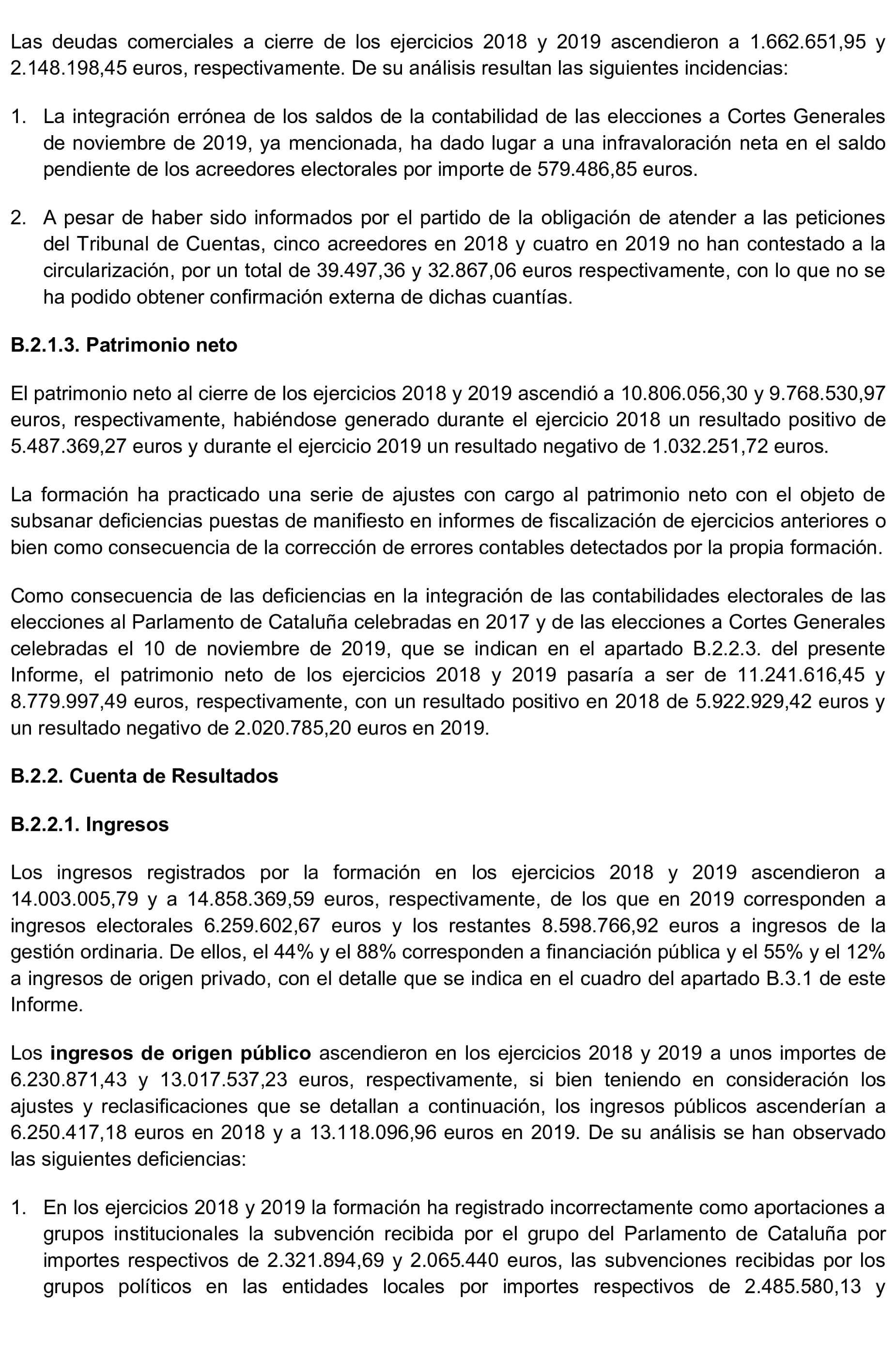 Las deudas comerciales a cierre de los ejercicios 2018 y 2019 ascendieron a 1.662.651,95 y 2.148.198,45 euros, respectivamente. De su análisis resultan las siguientes incidencias:

1. La integración errónea de los saldos de la contabilidad de las elecciones a Cortes Generales de noviembre de 2019, ya mencionada, ha dado lugar a una infravaloración neta en el saldo pendiente de los acreedores electorales por importe de 579.486,85 euros.

2. A pesar de haber sido informados por el partido de la obligación de atender a las peticiones del Tribunal de Cuentas, cinco acreedores en 2018 y cuatro en 2019 no han contestado a la circularización, por un total de 39.497,36 y 32.867,06 euros respectivamente, con lo que no se ha podido obtener confirmación externa de dichas cuantías.

B.2.1.3. Patrimonio neto

El patrimonio neto al cierre de los ejercicios 2018 y 2019 ascendió a 10.806.056,30 y 9.768.530,97 euros, respectivamente, habiéndose generado durante el ejercicio 2018 un resultado positivo de 5.487.369,27 euros y durante el ejercicio 2019 un resultado negativo de 1.032.251,72 euros.

La formación ha practicado una serie de ajustes con cargo al patrimonio neto con el objeto de subsanar deficiencias puestas de manifiesto en informes de fiscalización de ejercicios anteriores o bien como consecuencia de la corrección de errores contables detectados por la propia formación.

Como consecuencia de las deficiencias en la integración de las contabilidades electorales de las elecciones al Parlamento de Cataluña celebradas en 2017 y de las elecciones a Cortes Generales celebradas el 10 de noviembre de 2019, que se indican en el apartado B.2.2.3. del presente Informe, el patrimonio neto de los ejercicios 2018 y 2019 pasaría a ser de 11.241.616,45 y 8.779.997,49 euros, respectivamente, con un resultado positivo en 2018 de 5.922.929,42 euros y un resultado negativo de 2.020.785,20 euros en 2019.

B.2.2. Cuenta de Resultados

B.2.2.1. Ingresos

Los ingresos registrados por la formación en los ejercicios 2018 y 2019 ascendieron a 14.003.005,79 y a 14.858.369,59 euros, respectivamente, de los que en 2019 corresponden a ingresos electorales 6.259.602,67 euros y los restantes 8.598.766,92 euros a ingresos de la gestión ordinaria. De ellos, el 44% y el 88% corresponden a financiación pública y el 55% y el 12% a ingresos de origen privado, con el detalle que se indica en el cuadro del apartado B.3.1 de este Informe.

Los ingresos de origen público ascendieron en los ejercicios 2018 y 2019 a unos importes de 6.230.871,43 y 13.017.537,23 euros, respectivamente, si bien teniendo en consideración los ajustes y reclasificaciones que se detallan a continuación, los ingresos públicos ascenderían a 6.250.417,18 euros en 2018 y a 13.118.096,96 euros en 2019. De su análisis se han observado las siguientes deficiencias:

1. En los ejercicios 2018 y 2019 la formación ha registrado incorrectamente como aportaciones a grupos institucionales la subvención recibida por el grupo del Parlamento de Cataluña por importes respectivos de 2.321.894,69 y 2.065.440 euros, las subvenciones recibidas por los grupos políticos en las entidades locales por importes respectivos de 2.485.580,13 y